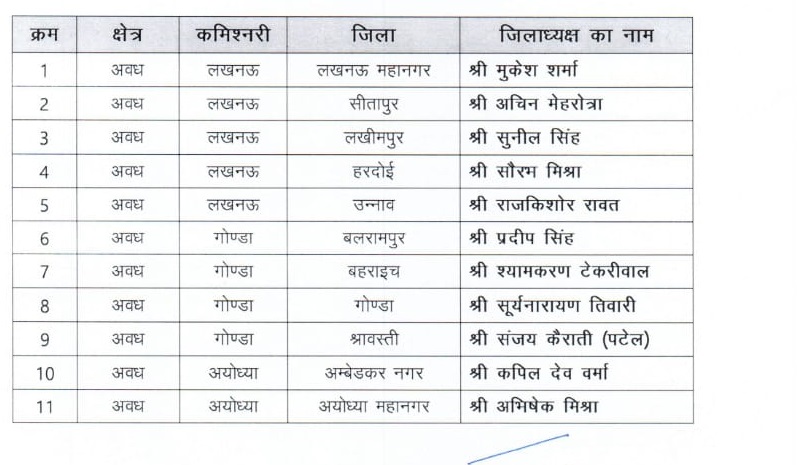 | क्रम | क्षेत्र | कमिश्नरी | जिला | जिलाध्यक्ष का नाम |
|---|---|---|---|---|
| 1 | अवध | लखनऊ | लखनऊ महानगर | श्री मुकेश शर्मा |
| 2 | अवध | लखनऊ | सीतापुर | श्री अचिन मेहरोत्रा |
| 3 | अवध | लखनऊ | लखीमपुर | श्री सुनील सिंह |
| 4 | अवध | लखनऊ | हरदोई | श्री सौरभ मिश्रा |
| 5 | अवध | लखनऊ | उन्नाव | श्री राजकिशोर रावत |
| 6 | अवध | गोण्डा | बलरामपुर | श्री प्रदीप सिंह |
| 7 | अवध | गोण्डा | बहराइच | श्री श्यामकरण टेकरीवाल |
| 8 | अवध | गोण्डा | गोण्डा | श्री सूर्यनारायण तिवारी |
| 9 | अवध | गोण्डा | श्रावस्ती | श्री संजय कैराती (पटेल) |
| 10 | अवध | अयोध्या | अम्बेडकर नगर | श्री कपिल देव वर्मा |
| 11 | अवध | अयोध्या | अयोध्या महानगर | श्री अभिषेक मिश्रा |